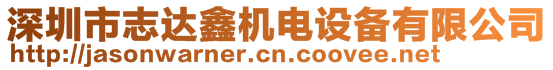 深圳市志达鑫机电设备有限公司
http://jasonwarner.cn.coovee.net